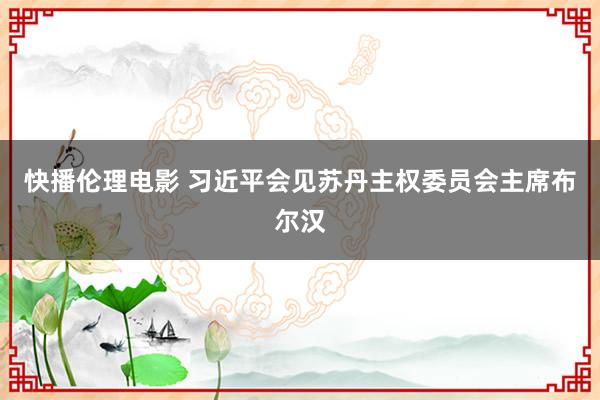 快播伦理电影 习近平会见苏丹主权委员会主席布尔汉